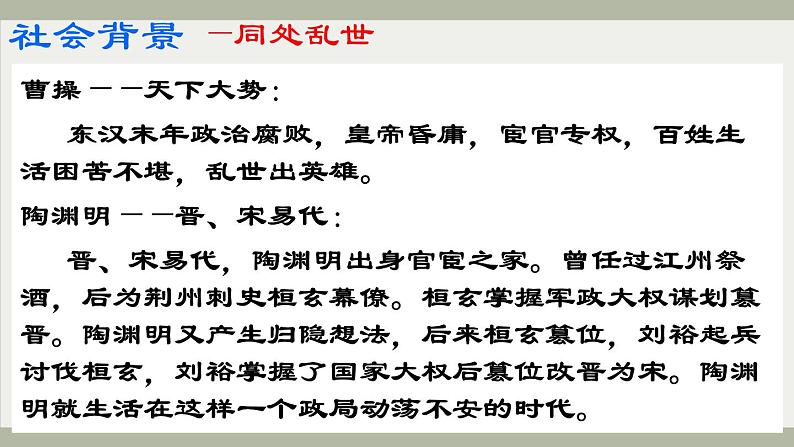 社会背景 —同处乱世

曹操——天下大势：

东汉末年政治腐败，皇帝昏庸，宦官专权，百姓生活困苦不堪，乱世出英雄。

陶渊明——晋、宋易代：

晋、宋易代，陶渊明出身官宦之家。曾任过江州祭酒，后为荆州刺史桓玄幕僚。桓玄掌握军政大权谋划篡晋。陶渊明又产生归隐想法，后来桓玄篡位，刘裕起兵讨伐桓玄，刘裕掌握了国家大权后篡位改晋为宋。陶渊明就生活在这样一个政局动荡不安的时代。